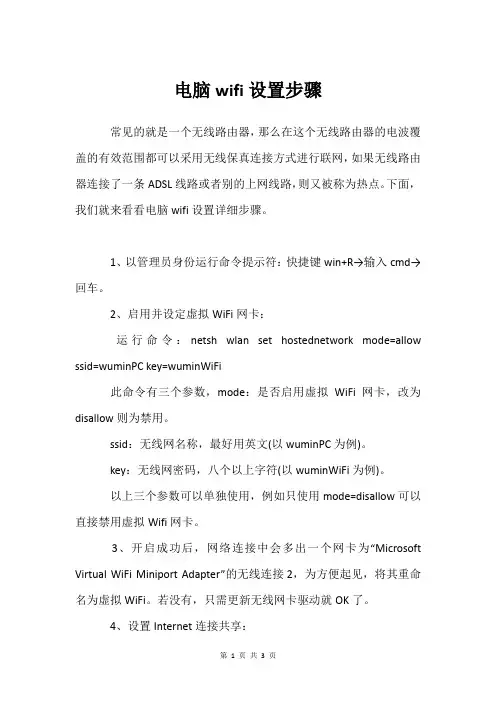 电脑 wifi 设置步骤

常见的就是一个无线路由器，那么在这个无线路由器的电波覆盖的有效范围都可以采用无线保真连接方式进行联网，如果无线路由器连接了一条 ADSL 线路或者别的上网线路，则又被称为热点。下面，我们就来看看电脑 wifi 设置详细步骤。

1、以管理员身份运行命令提示符：快捷键 win+R→输入 cmd→回车。

2、启用并设定虚拟 WiFi 网卡：

运行命令：netsh wlan set hostednetwork mode=allow ssid=wuminPC key=wuminWiFi

此命令有三个参数，mode：是否启用虚拟 WiFi 网卡，改为 disallow 则为禁用。

ssid：无线网名称，最好用英文(以 wuminPC 为例)。

key：无线网密码，八个以上字符(以 wuminWiFi 为例)。

以上三个参数可以单独使用，例如只使用 mode=disallow 可以直接禁用虚拟 Wifi 网卡。

3、开启成功后，网络连接中会多出一个网卡为“Microsoft Virtual WiFi Miniport Adapter”的无线连接 2，为方便起见，将其重命名为虚拟 WiFi。若没有，只需更新无线网卡驱动就 OK 了。

4、设置 Internet 连接共享：

第 1 页 共 3 页